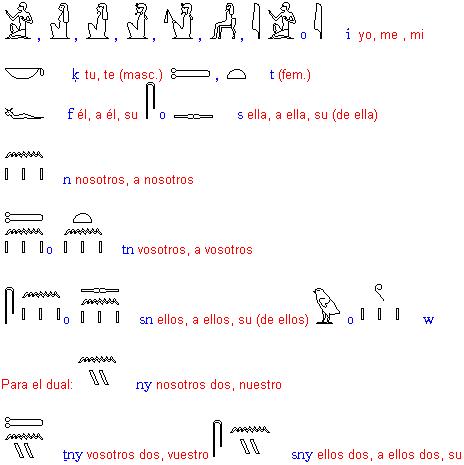 , , , , , , o i yo, me , mi

ḳ tu, te (masc.) , t (fem.)

f él, a él, su o s ella, a ella, su (de ella)

n nosotros, a nosotros

o tn vosotros, a vosotros

o sn ellos, a ellos, su (de ellos) o w

Para el dual: ny nosotros dos, nuestro

ṯny vosotros dos, vuestro sny ellos dos, a ellos dos, su